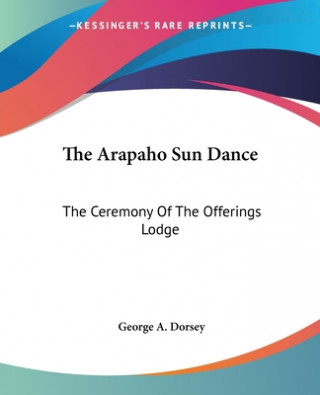 —KESSINGER'S RARE REPRINTS—

The Arapaho Sun Dance

The Ceremony Of The Offerings Lodge

George A. Dorsey